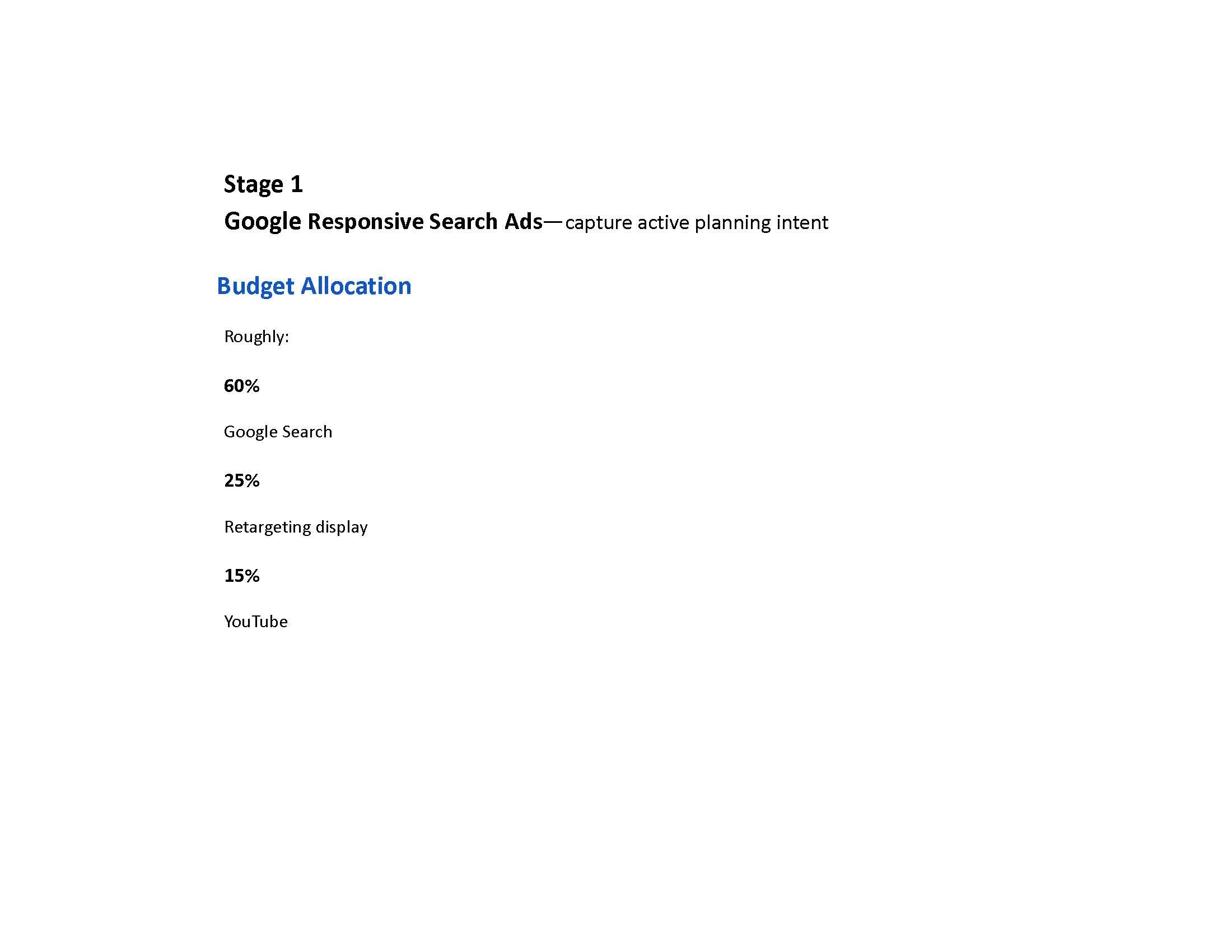 Stage 1

Google Responsive Search Ads—capture active planning intent

Budget Allocation

Roughly:

60%

Google Search

25%

Retargeting display

15%

YouTube